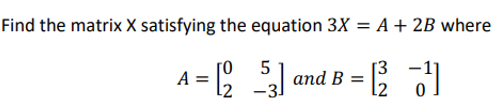 Find the matrix X satisfying the equation $3X = A + 2B$ where

$A = \begin{bmatrix} 0 & 5 \\ 2 & -3 \end{bmatrix}$ and $B = \begin{bmatrix} 3 & -1 \\ 2 & 0 \end{bmatrix}$